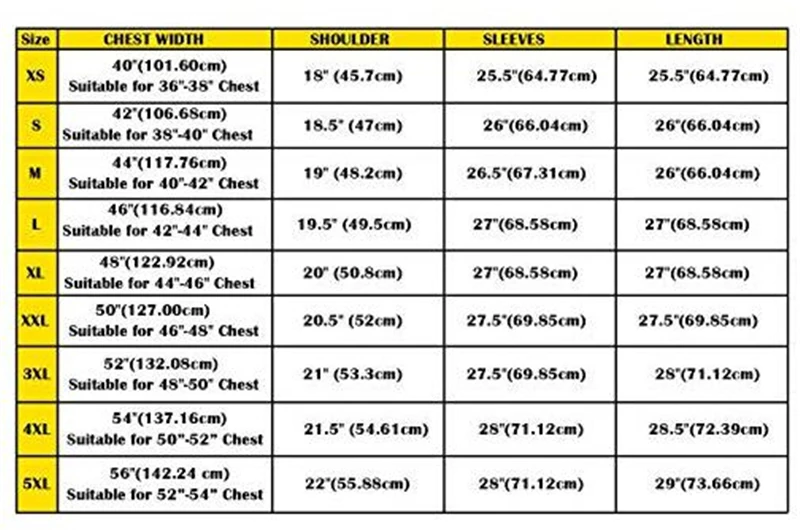 | Size | CHEST WIDTH | SHOULDER | SLEEVES | LENGTH |
|---|---|---|---|---|
| XS | 40"(101.60cm) Suitable for 36"-38" Chest | 18" (45.7cm) | 25.5"(64.77cm) | 25.5"(64.77cm) |
| S | 42"(106.68cm) Suitable for 38"-40" Chest | 18.5" (47cm) | 26"(66.04cm) | 26"(66.04cm) |
| M | 44"(117.76cm) Suitable for 40"-42" Chest | 19" (48.2cm) | 26.5"(67.31cm) | 26"(66.04cm) |
| L | 46"(116.84cm) Suitable for 42"-44" Chest | 19.5" (49.5cm) | 27"(68.58cm) | 27"(68.58cm) |
| XL | 48"(122.92cm) Suitable for 44"-46" Chest | 20" (50.8cm) | 27"(68.58cm) | 27"(68.58cm) |
| XXL | 50"(127.00cm) Suitable for 46"-48" Chest | 20.5" (52cm) | 27.5"(69.85cm) | 27.5"(69.85cm) |
| 3XL | 52"(132.08cm) Suitable for 48"-50" Chest | 21" (53.3cm) | 27.5"(69.85cm) | 28"(71.12cm) |
| 4XL | 54"(137.16cm) Suitable for 50"-52" Chest | 21.5" (54.61cm) | 28"(71.12cm) | 28.5"(72.39cm) |
| 5XL | 56"(142.24 cm) Suitable for 52"-54" Chest | 22"(55.88cm) | 28"(71.12cm) | 29"(73.66cm) |